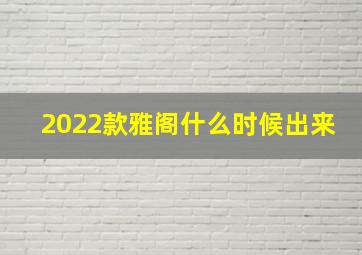 2022款雅阁什么时候出来